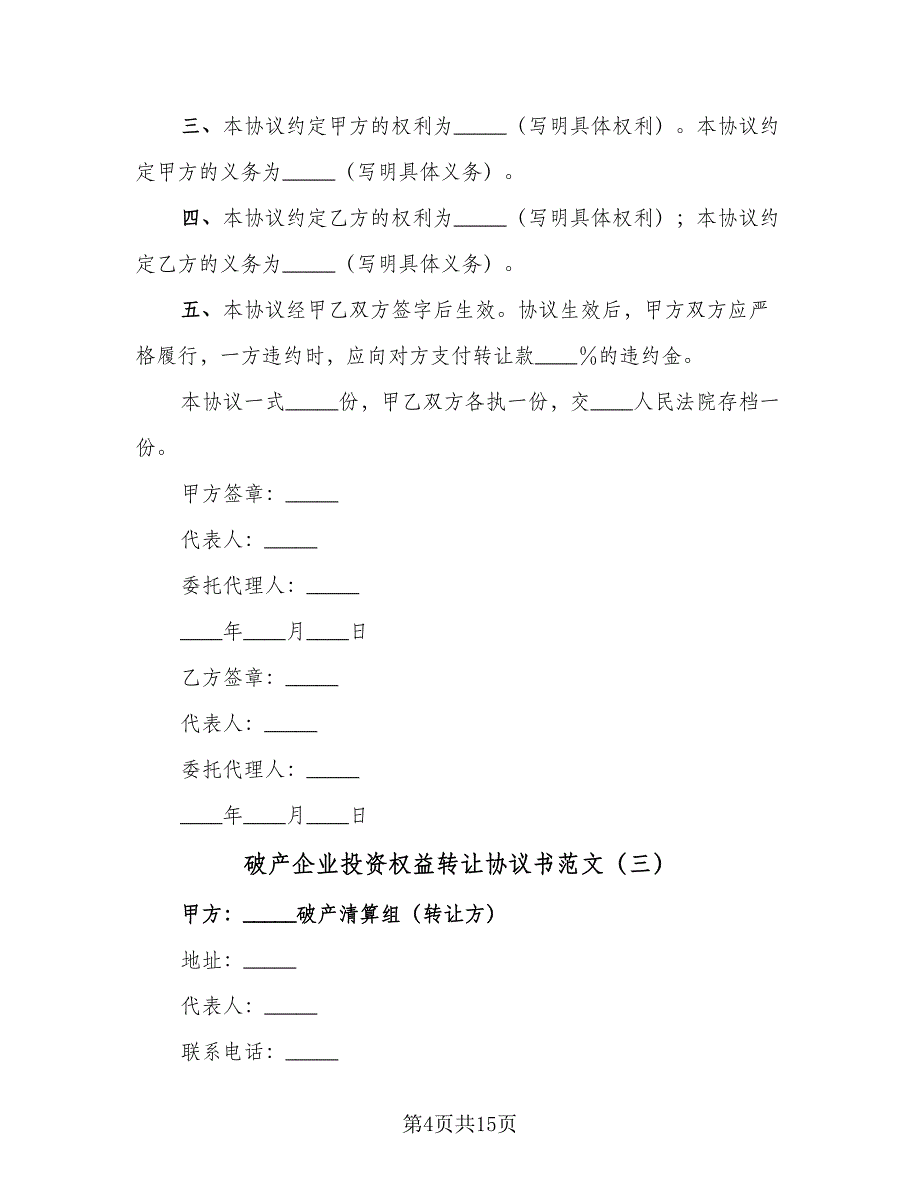 三、本协议约定甲方的权利为_____（写明具体权利）。本协议约定甲方的义务为_____（写明具体义务）。

四、本协议约定乙方的权利为_____（写明具体权利）；本协议约定乙方的义务为_____（写明具体义务）。

五、本协议经甲乙双方签字后生效。协议生效后，甲方双方应严格履行，一方违约时，应向对方支付转让款____%的违约金。

本协议一式_____份，甲乙双方各执一份，交____人民法院存档一份。

甲方签章：_____

代表人：_____

委托代理人：_____

____年____月____日

乙方签章：_____

代表人：_____

委托代理人：_____

____年____月____日

破产企业投资权益转让协议书范文（三）

甲方：_____破产清算组（转让方）

地址：_____

代表人：_____

联系电话：_____

第4页共15页